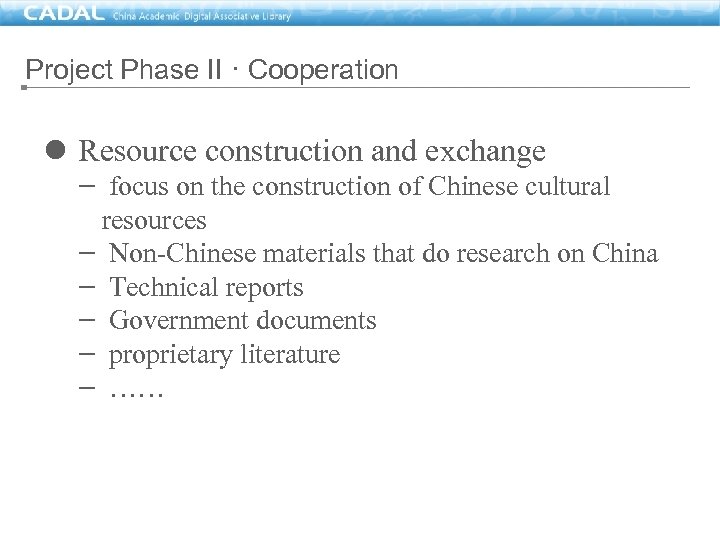 CADAL China Academic Digital Associative Library

Project Phase II · Cooperation

• Resource construction and exchange
- focus on the construction of Chinese cultural resources
- Non-Chinese materials that do research on China
- Technical reports
- Government documents
- proprietary literature
- ……